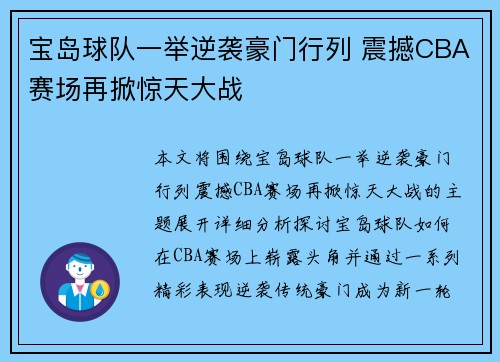 宝岛球队一举逆袭豪门行列 震撼CBA赛场再掀惊天大战

本文将围绕宝岛球队一举逆袭豪门行列震撼CBA赛场再掀惊天大战的主题展开详细分析探讨宝岛球队如何在CBA赛场上崭露头角并通过一系列精彩表现逆袭传统豪门成为新一轮